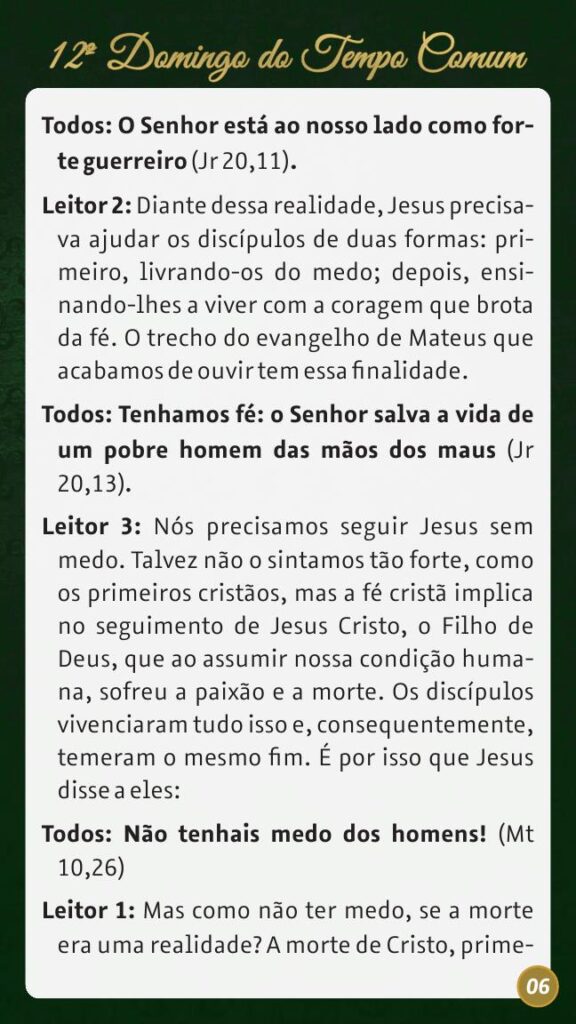 12º Domingo do Tempo Comum

Todos: O Senhor está ao nosso lado como forte guerreiro (Jr 20,11).

Leitor 2: Diante dessa realidade, Jesus precisava ajudar os discípulos de duas formas: primeiro, livrando-os do medo; depois, ensinando-lhes a viver com a coragem que brota da fé. O trecho do evangelho de Mateus que acabamos de ouvir tem essa finalidade.

Todos: Tenhamos fé: o Senhor salva a vida de um pobre homem das mãos dos maus (Jr 20,13).

Leitor 3: Nós precisamos seguir Jesus sem medo. Talvez não o sintamos tão forte, como os primeiros cristãos, mas a fé cristã implica no seguimento de Jesus Cristo, o Filho de Deus, que ao assumir nossa condição humana, sofreu a paixão e a morte. Os discípulos vivenciaram tudo isso e, consequentemente, temeram o mesmo fim. É por isso que Jesus disse a eles:

Todos: Não tenhais medo dos homens! (Mt 10,26)

Leitor 1: Mas como não ter medo, se a morte era uma realidade? A morte de Cristo, prime-

06